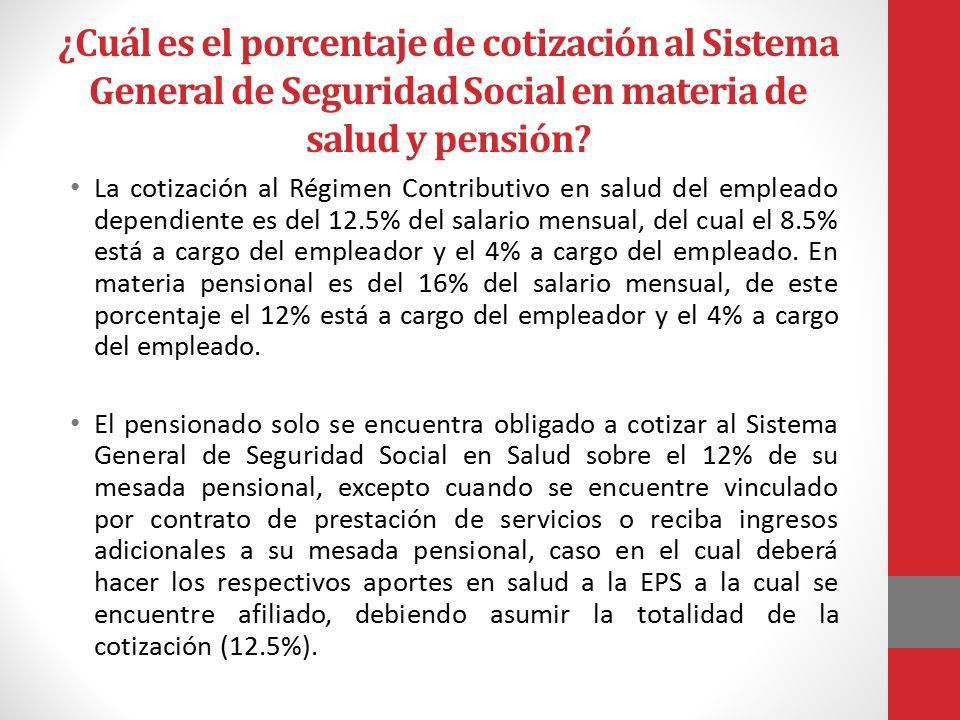 ¿Cuál es el porcentaje de cotización al Sistema General de Seguridad Social en materia de salud y pensión?

• La cotización al Régimen Contributivo en salud del empleado dependiente es del 12.5% del salario mensual, del cual el 8.5% está a cargo del empleador y el 4% a cargo del empleado. En materia pensional es del 16% del salario mensual, de este porcentaje el 12% está a cargo del empleador y el 4% a cargo del empleado.

• El pensionado solo se encuentra obligado a cotizar al Sistema General de Seguridad Social en Salud sobre el 12% de su mesada pensional, excepto cuando se encuentre vinculado por contrato de prestación de servicios o reciba ingresos adicionales a su mesada pensional, caso en el cual deberá hacer los respectivos aportes en salud a la EPS a la cual se encuentre afiliado, debiendo asumir la totalidad de la cotización (12.5%).